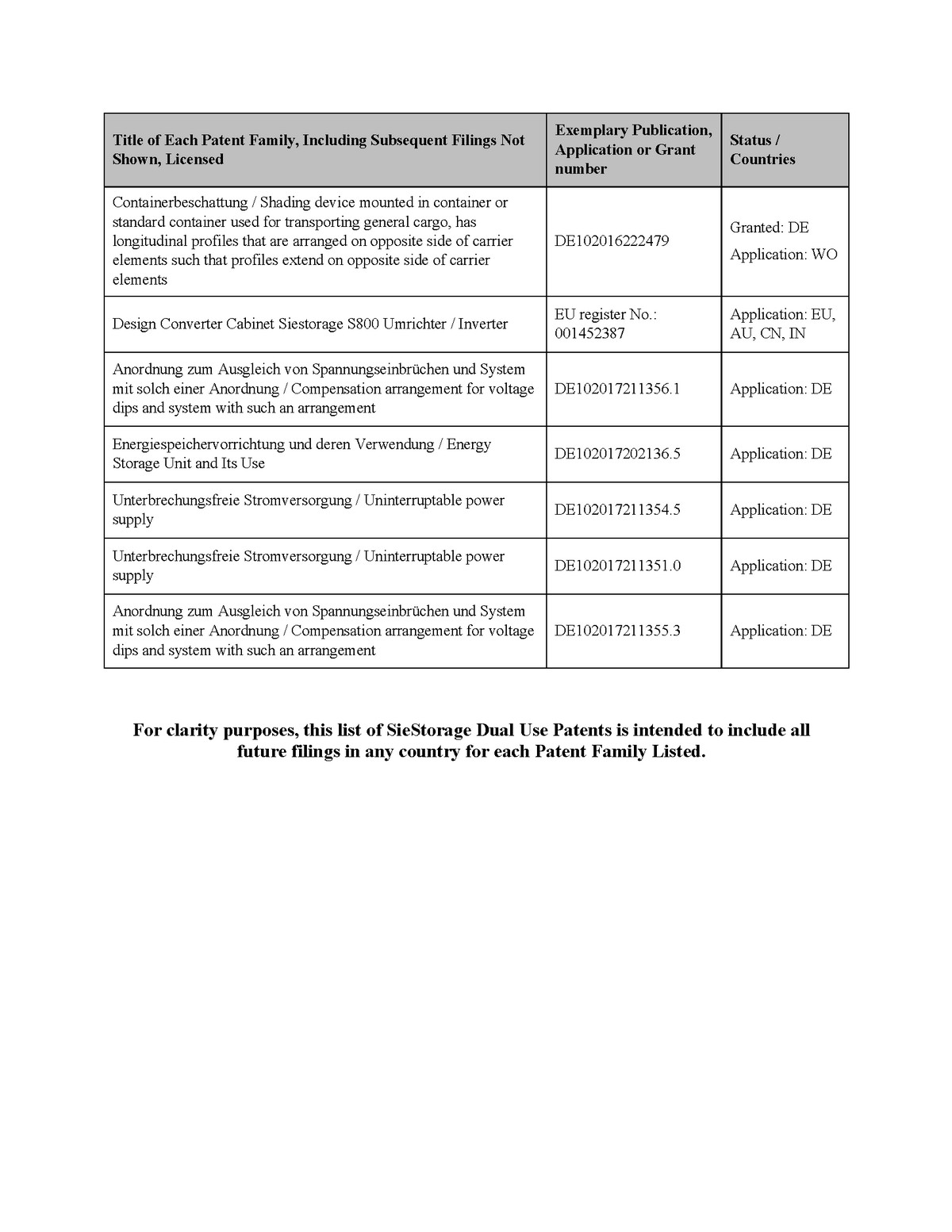 | Title of Each Patent Family, Including Subsequent Filings Not Shown, Licensed | Exemplary Publication, Application or Grant number | Status / Countries |
|---|---|---|
| Containerbeschattung / Shading device mounted in container or standard container used for transporting general cargo, has longitudinal profiles that are arranged on opposite side of carrier elements such that profiles extend on opposite side of carrier elements | DE102016222479 | Granted: DE Application: WO |
| Design Converter Cabinet Siestorage S800 Umrichter / Inverter | EU register No.: 001452387 | Application: EU, AU, CN, IN |
| Anordnung zum Ausgleich von Spannungseinbrüchen und System mit solch einer Anordnung / Compensation arrangement for voltage dips and system with such an arrangement | DE102017211356.1 | Application: DE |
| Energiespeichervorrichtung und deren Verwendung / Energy Storage Unit and Its Use | DE102017202136.5 | Application: DE |
| Unterbrechungsfreie Stromversorgung / Uninterruptable power supply | DE102017211354.5 | Application: DE |
| Unterbrechungsfreie Stromversorgung / Uninterruptable power supply | DE102017211351.0 | Application: DE |
| Anordnung zum Ausgleich von Spannungseinbrüchen und System mit solch einer Anordnung / Compensation arrangement for voltage dips and system with such an arrangement | DE102017211355.3 | Application: DE |

For clarity purposes, this list of SieStorage Dual Use Patents is intended to include all future filings in any country for each Patent Family Listed.